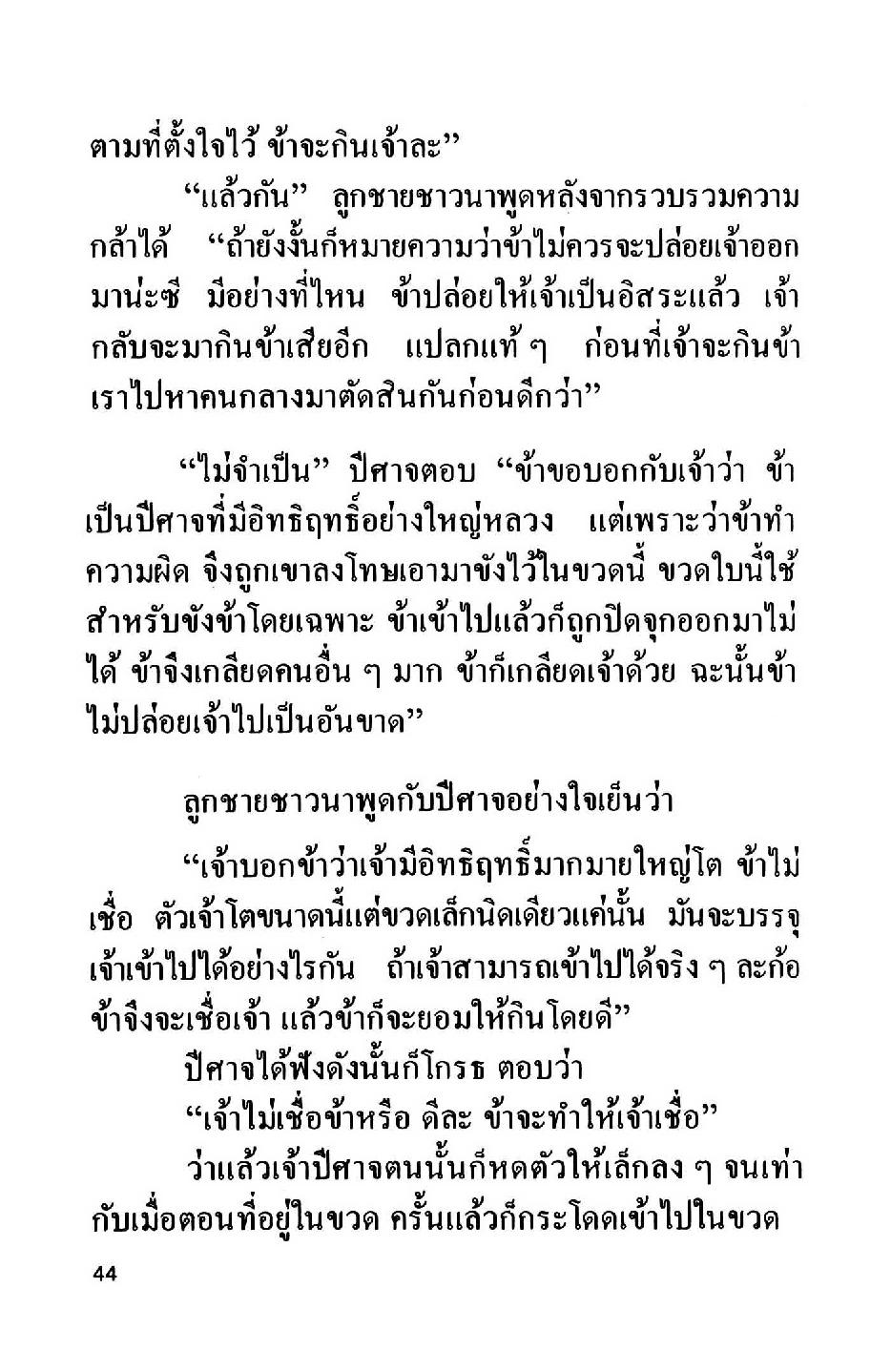 ตามที่ตั้งใจไว้ ข้าจะกินเจ้าละ”

“แล้วกัน” ลูกชายชาวนาพูดหลังจากรวบรวมความกล้าได้ “ถ้ายังงั้นก็หมายความว่าข้าไม่ควรจะปล่อยเจ้าออกมาน่ะซี มีอย่างที่ไหน ข้าปล่อยให้เจ้าเป็นอิสระแล้ว เจ้ากลับจะมากินข้าเสียอีก แปลกแท้ ๆ ก่อนที่เจ้าจะกินข้า เราไปหาคนกลางมาตัดสินกันก่อนดีกว่า”

“ไม่จำเป็น” ปีศาจตอบ “ข้าขอบอกกับเจ้าว่า ข้าเป็นปีศาจที่มีอิทธิฤทธิ์อย่างใหญ่หลวง แต่เพราะว่าข้าทำความผิด จึงถูกเขาลงโทษเอามาขังไว้ในขวดนี้ ขวดใบนี้ใช้สำหรับขังข้าโดยเฉพาะ ข้าเข้าไปแล้วก็ถูกปิดจุกออกมาไม่ได้ ข้าจึงเกลียดคนอื่น ๆ มาก ข้าก็เกลียดเจ้าด้วย ฉะนั้นข้าไม่ปล่อยเจ้าไปเป็นอันขาด”

ลูกชายชาวนาพูดกับปีศาจอย่างใจเย็นว่า

“เจ้าบอกข้าว่าเจ้ามีอิทธิฤทธิ์มากมายใหญ่โต ข้าไม่เชื่อ ตัวเจ้าโตขนาดนี้แต่ขวดเล็กนิดเดียวแค่นั้น มันจะบรรจุเจ้าเข้าไปได้อย่างไรกัน ถ้าเจ้าสามารถเข้าไปได้จริง ๆ ละก้อ ข้าจึงจะเชื่อเจ้า แล้วข้าก็จะยอมให้กินโดยดี”

ปีศาจได้ฟังดังนั้นก็โกรธ ตอบว่า

“เจ้าไม่เชื่อข้าหรือ ดีละ ข้าจะทำให้เจ้าเชื่อ”

ว่าแล้วเจ้าปีศาจตนนั้นก็หดตัวให้เล็กลง ๆ จนเท่ากับเมื่อตอนที่อยู่ในขวด ครั้นแล้วก็กระโดดเข้าไปในขวด

44